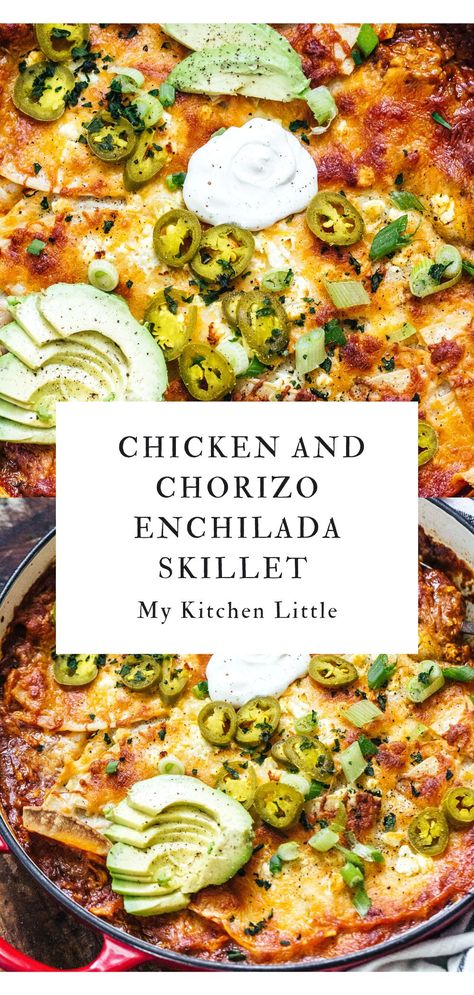 CHICKEN AND CHORIZO ENCHILADA SKILLET

My Kitchen Little